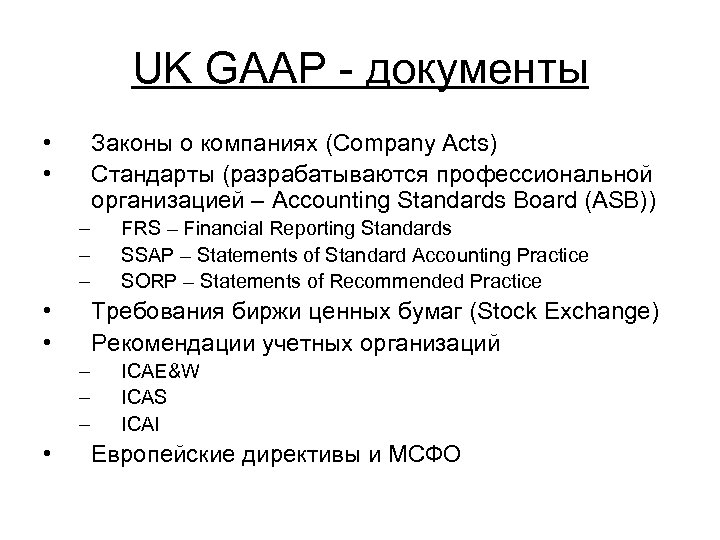 UK GAAP - документы

• Законы о компаниях (Company Acts)
• Стандарты (разрабатываются профессиональной организацией – Accounting Standards Board (ASB))
– FRS – Financial Reporting Standards
– SSAP – Statements of Standard Accounting Practice
– SORP – Statements of Recommended Practice
• Требования биржи ценных бумаг (Stock Exchange)
• Рекомендации учетных организаций
– ICAE&W
– ICAS
– ICAI
• Европейские директивы и МСФО